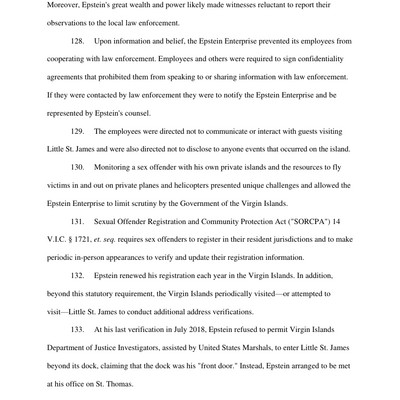 Moreover, Epstein's great wealth and power likely made witnesses reluctant to report their observations to the local law enforcement.

128. Upon information and belief, the Epstein Enterprise prevented its employees from cooperating with law enforcement. Employees and others were required to sign confidentiality agreements that prohibited them from speaking to or sharing information with law enforcement. If they were contacted by law enforcement they were to notify the Epstein Enterprise and be represented by Epstein's counsel.

129. The employees were directed not to communicate or interact with guests visiting Little St. James and were also directed not to disclose to anyone events that occurred on the island.

130. Monitoring a sex offender with his own private islands and the resources to fly victims in and out on private planes and helicopters presented unique challenges and allowed the Epstein Enterprise to limit scrutiny by the Government of the Virgin Islands.

131. Sexual Offender Registration and Community Protection Act ("SORCPA") 14 V.I.C. § 1721, et. seq. requires sex offenders to register in their resident jurisdictions and to make periodic in-person appearances to verify and update their registration information.

132. Epstein renewed his registration each year in the Virgin Islands. In addition, beyond this statutory requirement, the Virgin Islands periodically visited—or attempted to visit—Little St. James to conduct additional address verifications.

133. At his last verification in July 2018, Epstein refused to permit Virgin Islands Department of Justice Investigators, assisted by United States Marshals, to enter Little St. James beyond its dock, claiming that the dock was his "front door." Instead, Epstein arranged to be met at his office on St. Thomas.